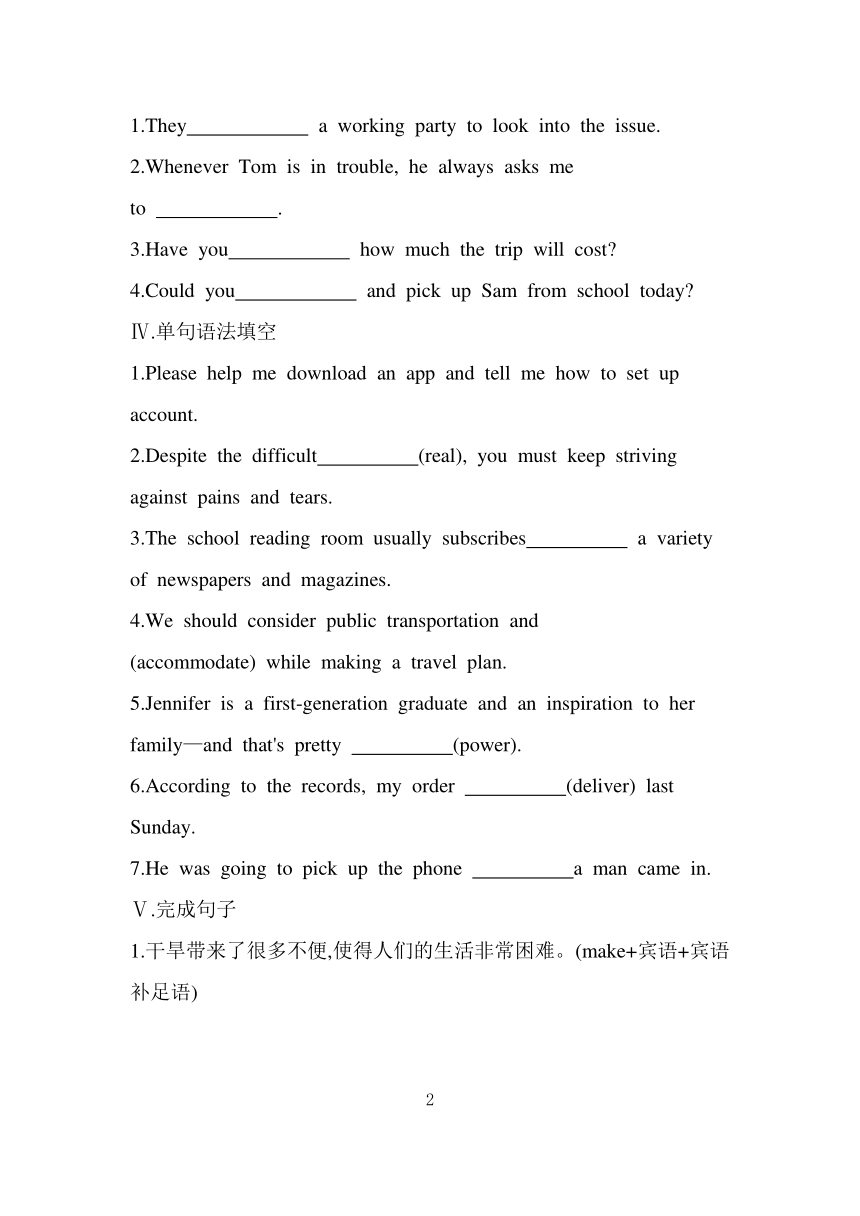 1.They____________ a working party to look into the issue.

2.Whenever Tom is in trouble, he always asks me to ____________.

3.Have you____________ how much the trip will cost?

4.Could you____________ and pick up Sam from school today?

Ⅳ.单句语法填空

1.Please help me download an app and tell me how to set up account.

2.Despite the difficult__________(real), you must keep striving against pains and tears.

3.The school reading room usually subscribes__________ a variety of newspapers and magazines.

4.We should consider public transportation and (accommodate) while making a travel plan.

5.Jennifer is a first-generation graduate and an inspiration to her family—and that's pretty __________(power).

6.According to the records, my order __________(deliver) last Sunday.

7.He was going to pick up the phone __________a man came in.

Ⅴ.完成句子

1.干旱带来了很多不便,使得人们的生活非常困难。(make+宾语+宾语补足语)

2